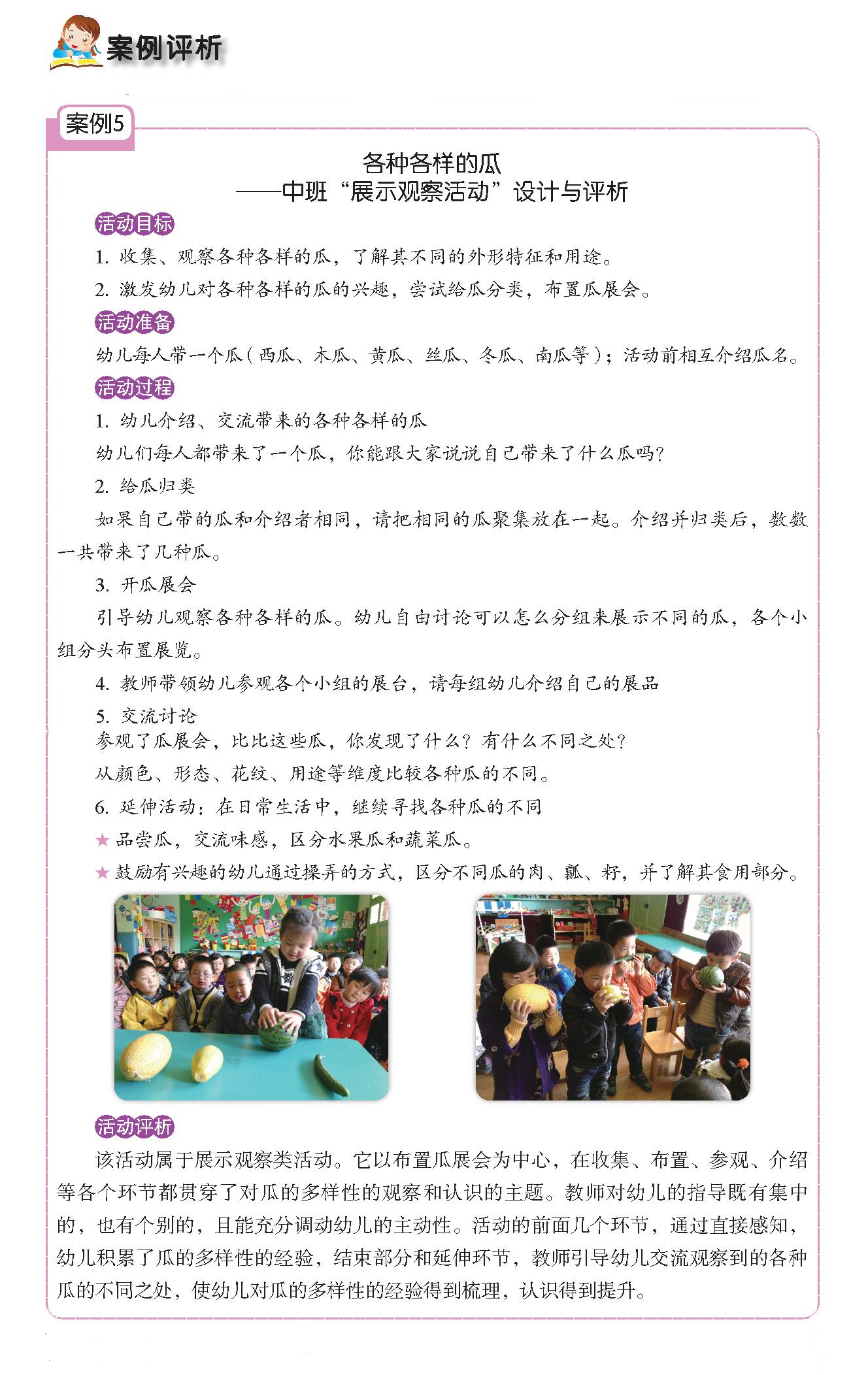 案例评析

案例5

各种各样的瓜
——中班“展示观察活动”设计与评析

活动目标

1. 收集、观察各种各样的瓜，了解其不同的外形特征和用途。

2. 激发幼儿对各种各样的瓜的兴趣，尝试给瓜分类，布置瓜展会。

活动准备

幼儿每人带一个瓜（西瓜、木瓜、黄瓜、丝瓜、冬瓜、南瓜等）；活动前相互介绍瓜名。

活动过程

1. 幼儿介绍、交流带来的各种各样的瓜

幼儿们每人都带来了一个瓜，你能跟大家说说自己带来了什么瓜吗？

2. 给瓜归类

如果自己带的瓜和介绍者相同，请把相同的瓜聚集放在一起。介绍并归类后，数数一共带来了几种瓜。

3. 开瓜展会

引导幼儿观察各种各样的瓜。幼儿自由讨论可以怎么分组来展示不同的瓜，各个小组分头布置展览。

4. 教师带领幼儿参观各个小组的展台，请每组幼儿介绍自己的展品

5. 交流讨论

参观了瓜展会，比比这些瓜，你发现了什么？有什么不同之处？

从颜色、形态、花纹、用途等维度比较各种瓜的不同。

6. 延伸活动：在日常生活中，继续寻找各种瓜的不同

★ 品尝瓜，交流味感，区分水果瓜和蔬菜瓜。

★ 鼓励有兴趣的幼儿通过操弄的方式，区分不同瓜的肉、瓤、籽，并了解其食用部分。

活动评析

该活动属于展示观察类活动。它以布置瓜展会为中心，在收集、布置、参观、介绍等各个环节都贯穿了对瓜的多样性的观察和认识的主题。教师对幼儿的指导既有集中的，也有个别的，且能充分调动幼儿的主动性。活动的前面几个环节，通过直接感知，幼儿积累了瓜的多样性的经验，结束部分和延伸环节，教师引导幼儿交流观察到的各种瓜的不同之处，使幼儿对瓜的多样性的经验得到梳理，认识得到提升。